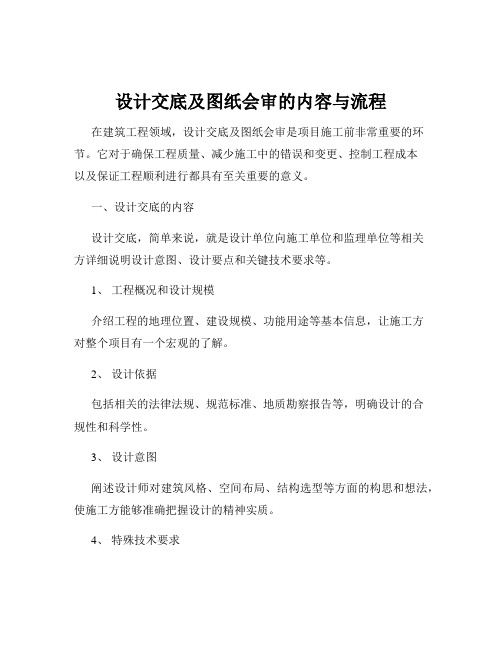 设计交底及图纸会审的内容与流程

在建筑工程领域，设计交底及图纸会审是项目施工前非常重要的环节。它对于确保工程质量、减少施工中的错误和变更、控制工程成本以及保证工程顺利进行都具有至关重要的意义。

一、设计交底的内容

设计交底，简单来说，就是设计单位向施工单位和监理单位等相关方详细说明设计意图、设计要点和关键技术要求等。

1、 工程概况和设计规模

介绍工程的地理位置、建设规模、功能用途等基本信息，让施工方对整个项目有一个宏观的了解。

2、 设计依据

包括相关的法律法规、规范标准、地质勘察报告等，明确设计的合规性和科学性。

3、 设计意图

阐述设计师对建筑风格、空间布局、结构选型等方面的构思和想法，使施工方能够准确把握设计的精神实质。

4、 特殊技术要求